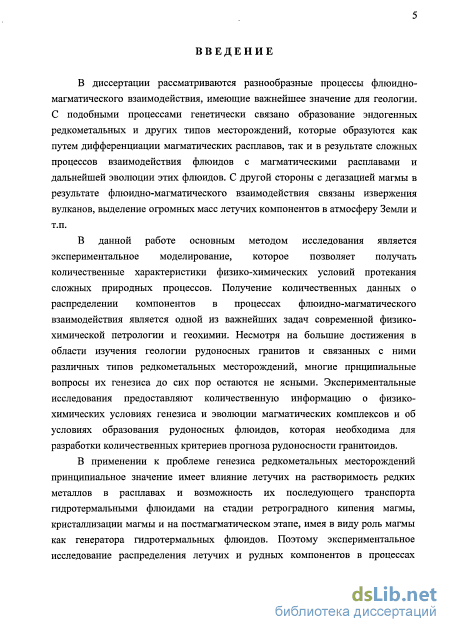 5

ВВЕДЕНИЕ

В диссертации рассматриваются разнообразные процессы флюидно-магматического взаимодействия, имеющие важнейшее значение для геологии. С подобными процессами генетически связано образование эндогенных редкометальных и других типов месторождений, которые образуются как путем дифференциации магматических расплавов, так и в результате сложных процессов взаимодействия флюидов с магматическими расплавами и дальнейшей эволюции этих флюидов. С другой стороны с дегазацией магмы в результате флюидно-магматического взаимодействия связаны извержения вулканов, выделение огромных масс летучих компонентов в атмосферу Земли и т.п.

В данной работе основным методом исследования является экспериментальное моделирование, которое позволяет получать количественные характеристики физико-химических условий протекания сложных природных процессов. Получение количественных данных о распределении компонентов в процессах флюидно-магматического взаимодействия является одной из важнейших задач современной физико-химической петрологии и геохимии. Несмотря на большие достижения в области изучения геологии рудоносных гранитов и связанных с ними различных типов редкометальных месторождений, многие принципиальные вопросы их генезиса до сих пор остаются не ясными. Экспериментальные исследования предоставляют количественную информацию о физико-химических условиях генезиса и эволюции магматических комплексов и об условиях образования рудоносных флюидов, которая необходима для разработки количественных критериев прогноза рудоносности гранитоидов.

В применении к проблеме генезиса редкометальных месторождений принципиальное значение имеет влияние летучих на растворимость редких металлов в расплавах и возможность их последующего транспорта гидротермальными флюидами на стадии ретроградного кипения магмы, кристаллизации магмы и на постмагматическом этапе, имея в виду роль магмы как генератора гидротермальных флюидов. Поэтому экспериментальное исследование распределения летучих и рудных компонентов в процессах

dsLib.net
библиотека диссертаций